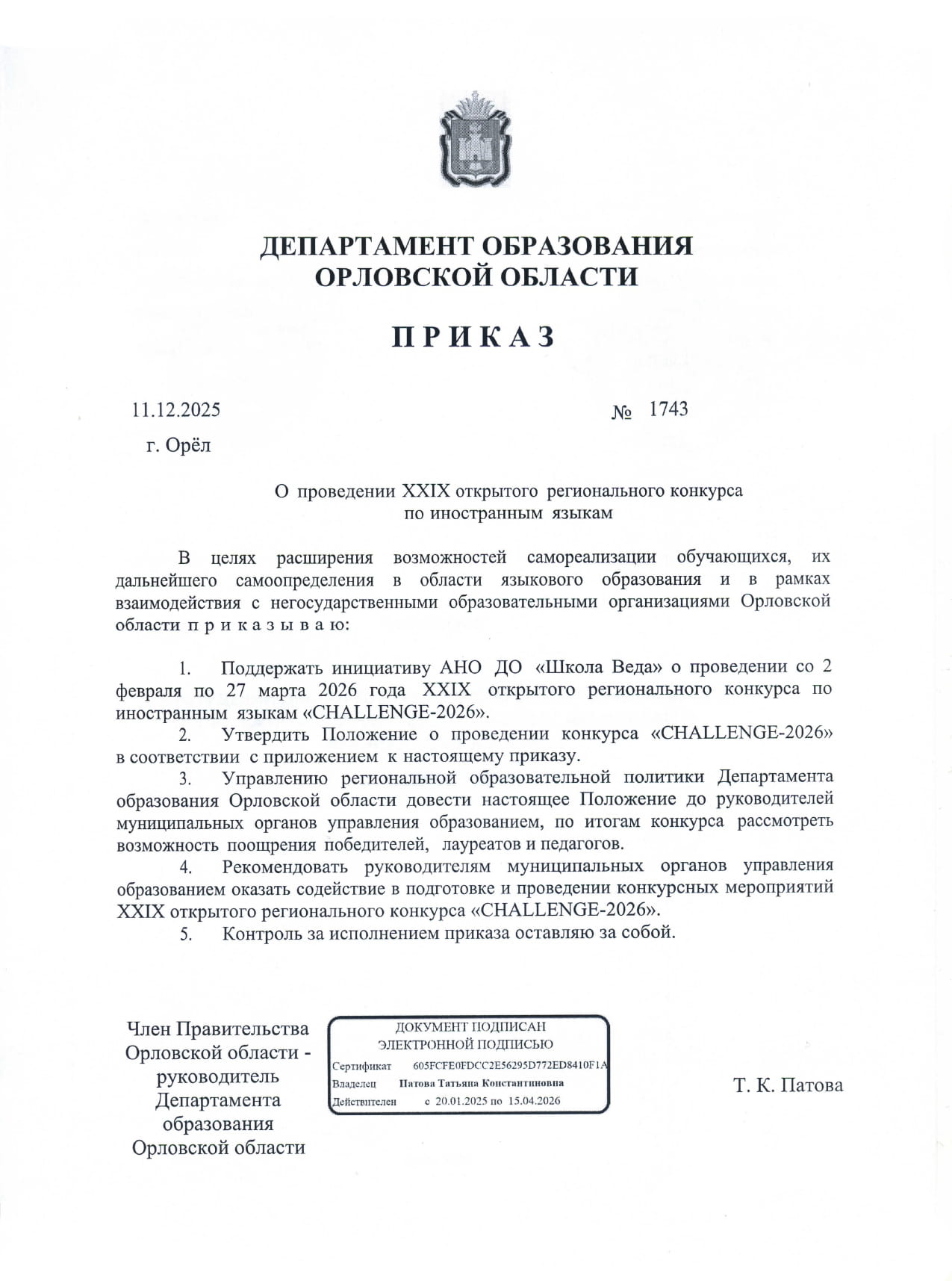 ДЕПАРТАМЕНТ ОБРАЗОВАНИЯ ОРЛОВСКОЙ ОБЛАСТИ

П Р И К А З

11.12.2025 № 1743

г. Орёл

О проведении XXIX открытого регионального конкурса по иностранным языкам

В целях расширения возможностей самореализации обучающихся, их дальнейшего самоопределения в области языкового образования и в рамках взаимодействия с негосударственными образовательными организациями Орловской области п р и к а з ы в а ю:

1. Поддержать инициативу АНО ДО «Школа Веда» о проведении со 2 февраля по 27 марта 2026 года XXIX открытого регионального конкурса по иностранным языкам «CHALLENGE-2026».
2. Утвердить Положение о проведении конкурса «CHALLENGE-2026» в соответствии с приложением к настоящему приказу.
3. Управлению региональной образовательной политики Департамента образования Орловской области довести настоящее Положение до руководителей муниципальных органов управления образованием, по итогам конкурса рассмотреть возможность поощрения победителей, лауреатов и педагогов.
4. Рекомендовать руководителям муниципальных органов управления образованием оказать содействие в подготовке и проведении конкурсных мероприятий XXIX открытого регионального конкурса «CHALLENGE-2026».
5. Контроль за исполнением приказа оставляю за собой.

Член Правительства Орловской области - руководитель Департамента образования Орловской области

ДОКУМЕНТ ПОДПИСАН ЭЛЕКТРОННОЙ ПОДПИСЬЮ
Сертификат 605FCFE0FDCC2E56295D772ED8410F1A
Владелец Патова Татьяна Константиновна
Действителен с 20.01.2025 по 15.04.2026

Т. К. Патова